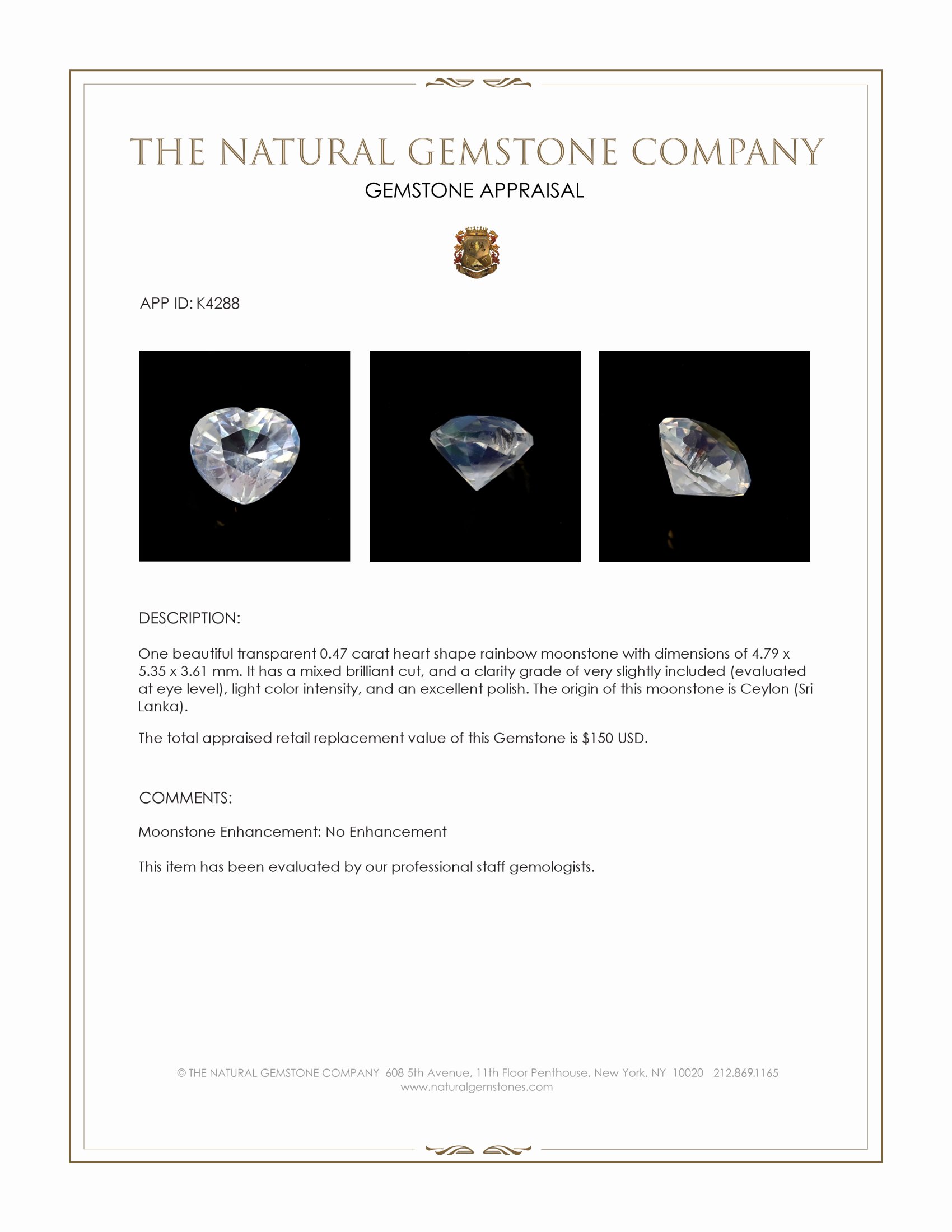 THE NATURAL GEMSTONE COMPANY
GEMSTONE APPRAISAL

APP ID: K4288

DESCRIPTION:

One beautiful transparent 0.47 carat heart shape rainbow moonstone with dimensions of 4.79 x 5.35 x 3.61 mm. It has a mixed brilliant cut, and a clarity grade of very slightly included (evaluated at eye level), light color intensity, and an excellent polish. The origin of this moonstone is Ceylon (Sri Lanka).

The total appraised retail replacement value of this Gemstone is $150 USD.

COMMENTS:

Moonstone Enhancement: No Enhancement

This item has been evaluated by our professional staff gemologists.

© THE NATURAL GEMSTONE COMPANY 608 5th Avenue, 11th Floor Penthouse, New York, NY 10020 212.869.1165
www.naturalgemstones.com